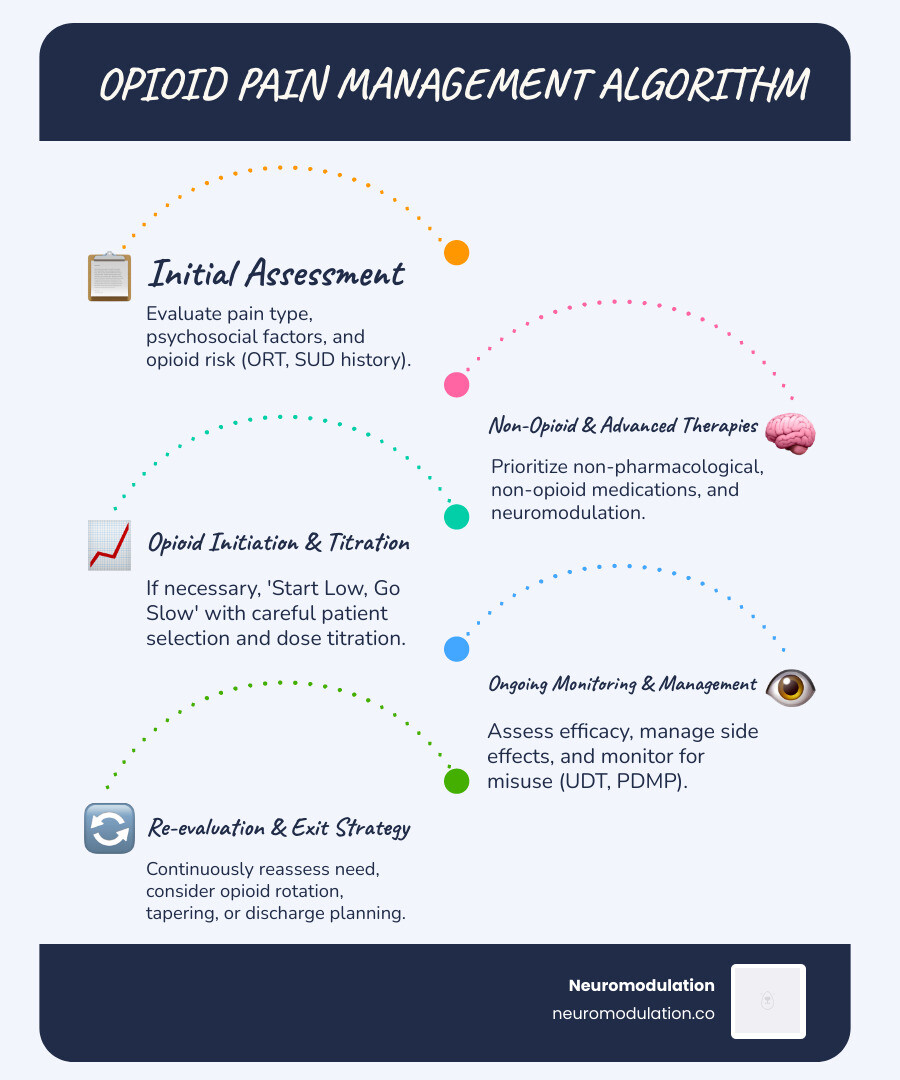 OPIOID PAIN MANAGEMENT ALGORITHM

Initial Assessment

Evaluate pain type, psychosocial factors, and opioid risk (ORT, SUD history).

Non-Opioid & Advanced Therapies

Prioritize non-pharmacological, non-opioid medications, and neuromodulation.

Opioid Initiation & Titration

If necessary, 'Start Low, Go Slow' with careful patient selection and dose titration.

Ongoing Monitoring & Management

Assess efficacy, manage side effects, and monitor for misuse (UDT, PDMP).

Re-evaluation & Exit Strategy

Continuously reassess need, consider opioid rotation, tapering, or discharge planning.

Neuromodulation
neuromodulation.co